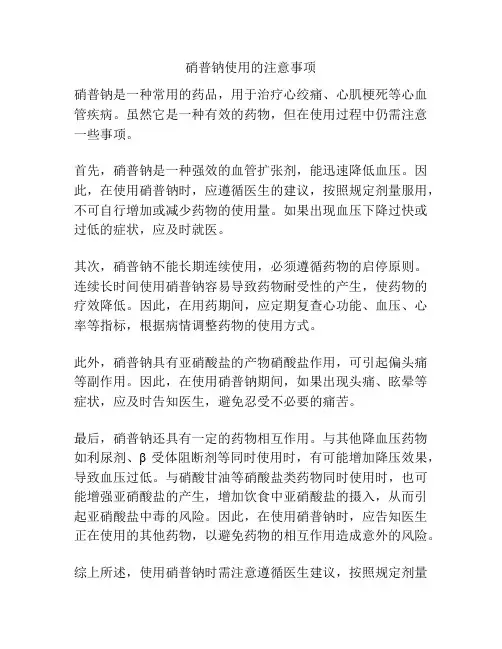 硝普钠使用的注意事项

硝普钠是一种常用的药品，用于治疗心绞痛、心肌梗死等心血管疾病。虽然它是一种有效的药物，但在使用过程中仍需注意一些事项。

首先，硝普钠是一种强效的血管扩张剂，能迅速降低血压。因此，在使用硝普钠时，应遵循医生的建议，按照规定剂量服用，不可自行增加或减少药物的使用量。如果出现血压下降过快或过低的症状，应及时就医。

其次，硝普钠不能长期连续使用，必须遵循药物的启停原则。连续长时间使用硝普钠容易导致药物耐受性的产生，使药物的疗效降低。因此，在用药期间，应定期复查心功能、血压、心率等指标，根据病情调整药物的使用方式。

此外，硝普钠具有亚硝酸盐的产物硝酸盐作用，可引起偏头痛等副作用。因此，在使用硝普钠期间，如果出现头痛、眩晕等症状，应及时告知医生，避免忍受不必要的痛苦。

最后，硝普钠还具有一定的药物相互作用。与其他降血压药物如利尿剂、β 受体阻断剂等同时使用时，有可能增加降压效果，导致血压过低。与硝酸甘油等硝酸盐类药物同时使用时，也可能增强亚硝酸盐的产生，增加饮食中亚硝酸盐的摄入，从而引起亚硝酸盐中毒的风险。因此，在使用硝普钠时，应告知医生正在使用的其他药物，以避免药物的相互作用造成意外的风险。

综上所述，使用硝普钠时需注意遵循医生建议，按照规定剂量